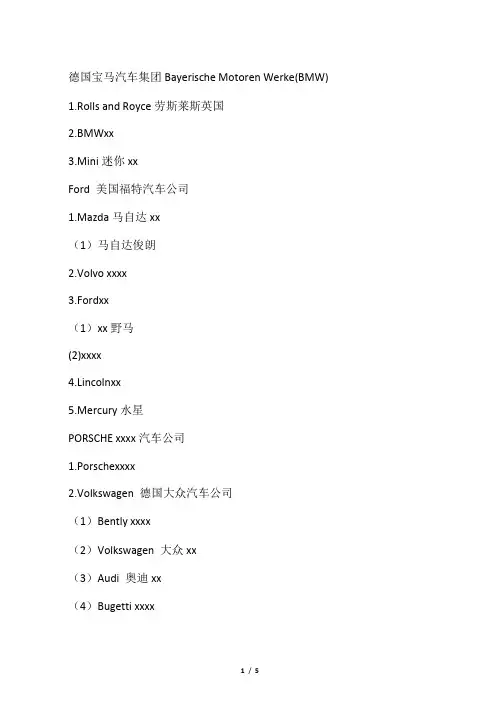 德国宝马汽车集团 Bayerische Motoren Werke(BMW)

1.Rolls and Royce 劳斯莱斯英国

2.BMWxx

3.Mini 迷你 xx

Ford 美国福特汽车公司

1.Mazda 马自达 xx

（1）马自达俊朗

2.Volvo xxxx

3.Fordxx

（1）xx 野马

(2)xxxx

4.Lincolnxx

5.Mercury 水星

PORSCHE xxxx 汽车公司

1.Porschexxxx

2.Volkswagen 德国大众汽车公司

（1）Bently xxxx

（2）Volkswagen 大众 xx

（3）Audi 奥迪 xx

（4）Bugetti xxxx

1 / 5